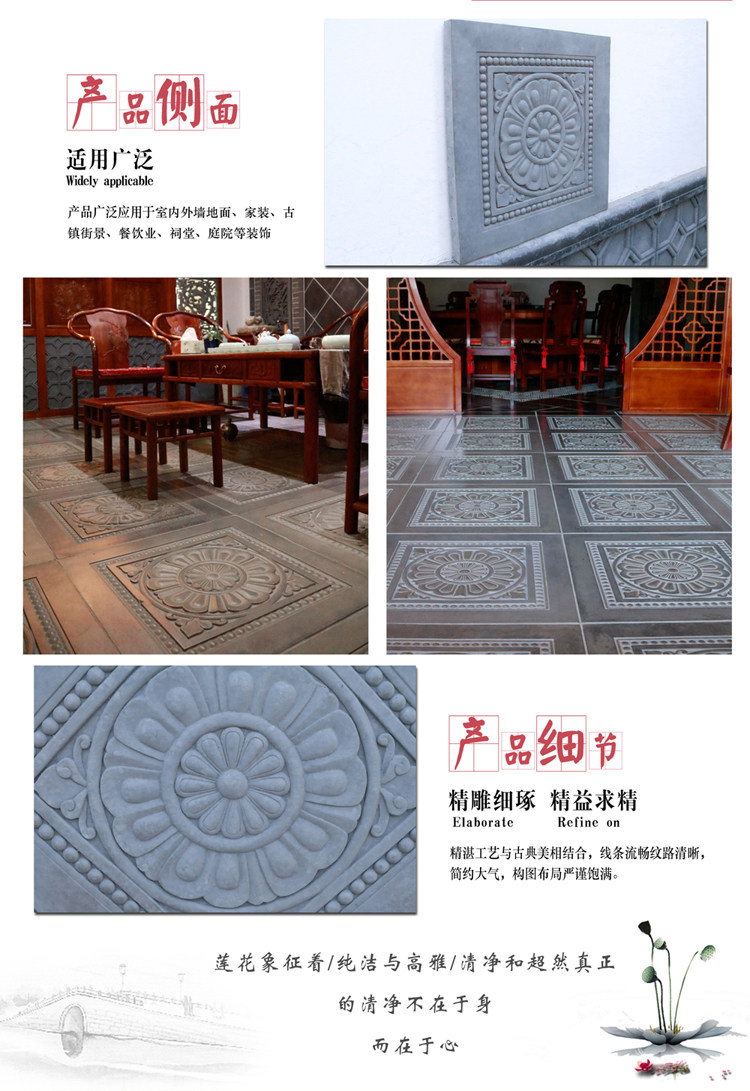 产品侧面

适用广泛
Widely applicable

产品广泛应用于室内外墙地面、家装、古镇街景、餐饮业、祠堂、庭院等装饰

产品细节

精雕细琢 精益求精
Elaborate Refine on

精湛工艺与古典美相结合，线条流畅纹路清晰，简约大气，构图布局严谨饱满。

莲花象征着/纯洁与高雅/清净和超然真正

的清净不在于身

而在于心